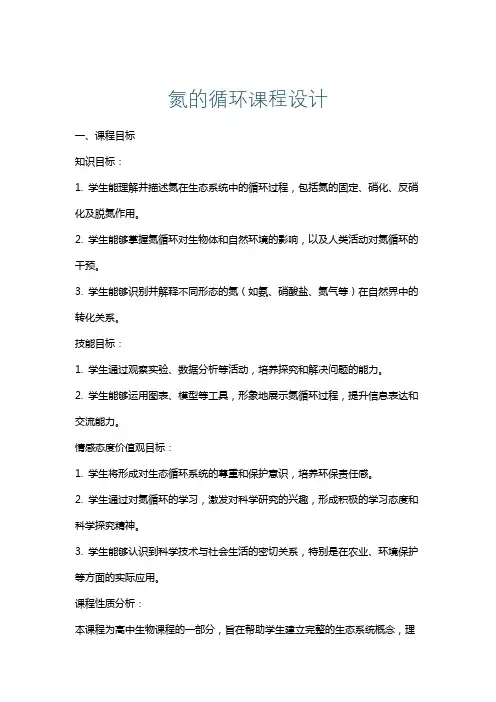 氮的循环课程设计

一、课程目标

知识目标：

1. 学生能理解并描述氮在生态系统中的循环过程，包括氮的固定、硝化、反硝化及脱氮作用。

2. 学生能够掌握氮循环对生物体和自然环境的影响，以及人类活动对氮循环的干预。

3. 学生能够识别并解释不同形态的氮（如氨、硝酸盐、氮气等）在自然界中的转化关系。

技能目标：

1. 学生通过观察实验、数据分析等活动，培养探究和解决问题的能力。

2. 学生能够运用图表、模型等工具，形象地展示氮循环过程，提升信息表达和交流能力。

情感态度价值观目标：

1. 学生将形成对生态循环系统的尊重和保护意识，培养环保责任感。

2. 学生通过对氮循环的学习，激发对科学研究的兴趣，形成积极的学习态度和科学探究精神。

3. 学生能够认识到科学技术与社会生活的密切关系，特别是在农业、环境保护等方面的实际应用。

课程性质分析：

本课程为高中生物课程的一部分，旨在帮助学生建立完整的生态系统概念，理